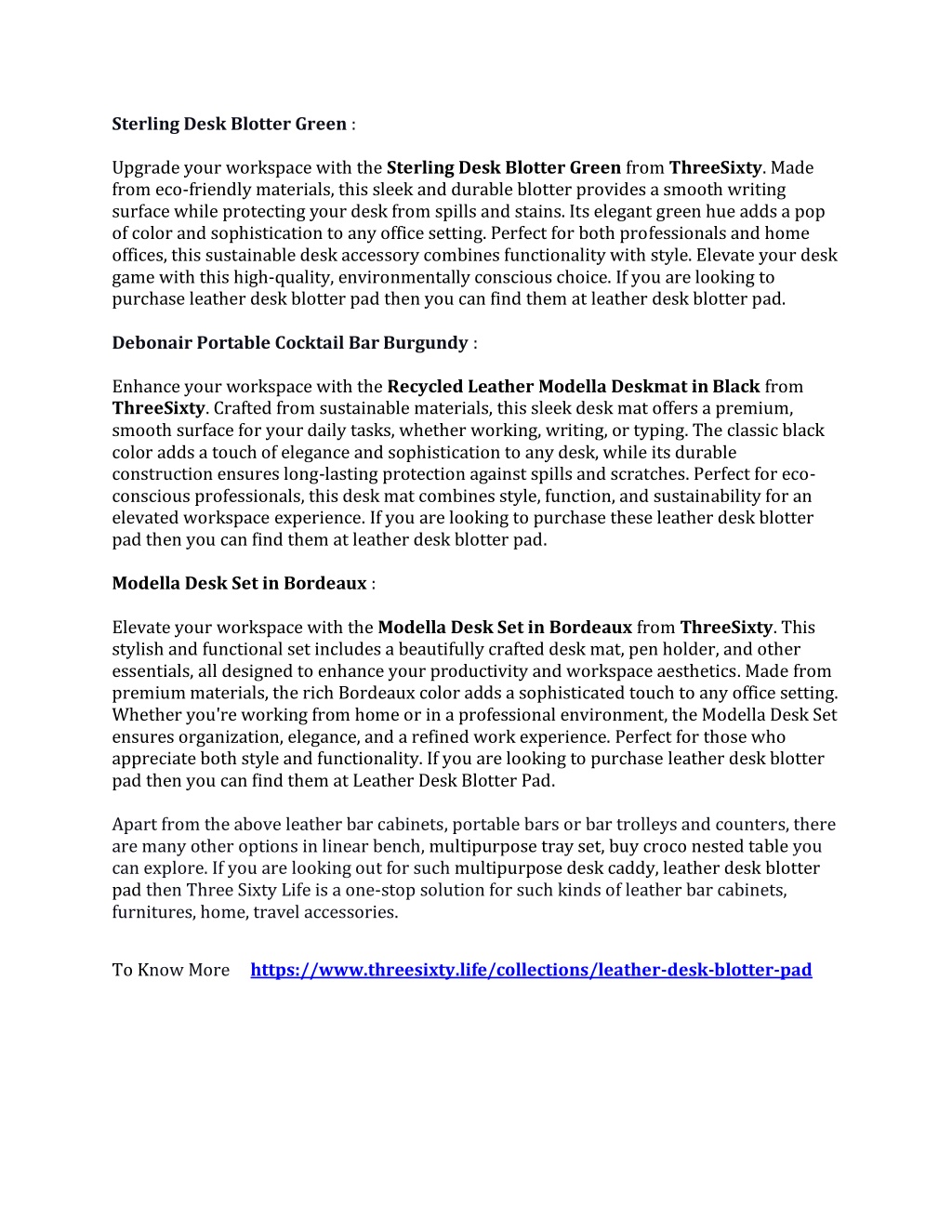 Sterling Desk Blotter Green :

Upgrade your workspace with the Sterling Desk Blotter Green from ThreeSixty. Made from eco-friendly materials, this sleek and durable blotter provides a smooth writing surface while protecting your desk from spills and stains. Its elegant green hue adds a pop of color and sophistication to any office setting. Perfect for both professionals and home offices, this sustainable desk accessory combines functionality with style. Elevate your desk game with this high-quality, environmentally conscious choice. If you are looking to purchase leather desk blotter pad then you can find them at leather desk blotter pad.

Debonair Portable Cocktail Bar Burgundy :

Enhance your workspace with the Recycled Leather Modella Deskmat in Black from ThreeSixty. Crafted from sustainable materials, this sleek desk mat offers a premium, smooth surface for your daily tasks, whether working, writing, or typing. The classic black color adds a touch of elegance and sophistication to any desk, while its durable construction ensures long-lasting protection against spills and scratches. Perfect for eco-conscious professionals, this desk mat combines style, function, and sustainability for an elevated workspace experience. If you are looking to purchase these leather desk blotter pad then you can find them at leather desk blotter pad.

Modella Desk Set in Bordeaux :

Elevate your workspace with the Modella Desk Set in Bordeaux from ThreeSixty. This stylish and functional set includes a beautifully crafted desk mat, pen holder, and other essentials, all designed to enhance your productivity and workspace aesthetics. Made from premium materials, the rich Bordeaux color adds a sophisticated touch to any office setting. Whether you're working from home or in a professional environment, the Modella Desk Set ensures organization, elegance, and a refined work experience. Perfect for those who appreciate both style and functionality. If you are looking to purchase leather desk blotter pad then you can find them at Leather Desk Blotter Pad.

Apart from the above leather bar cabinets, portable bars or bar trolleys and counters, there are many other options in linear bench, multipurpose tray set, buy croco nested table you can explore. If you are looking out for such multipurpose desk caddy, leather desk blotter pad then Three Sixty Life is a one-stop solution for such kinds of leather bar cabinets, furnitures, home, travel accessories.

To Know More https://www.threesixty.life/collections/leather-desk-blotter-pad